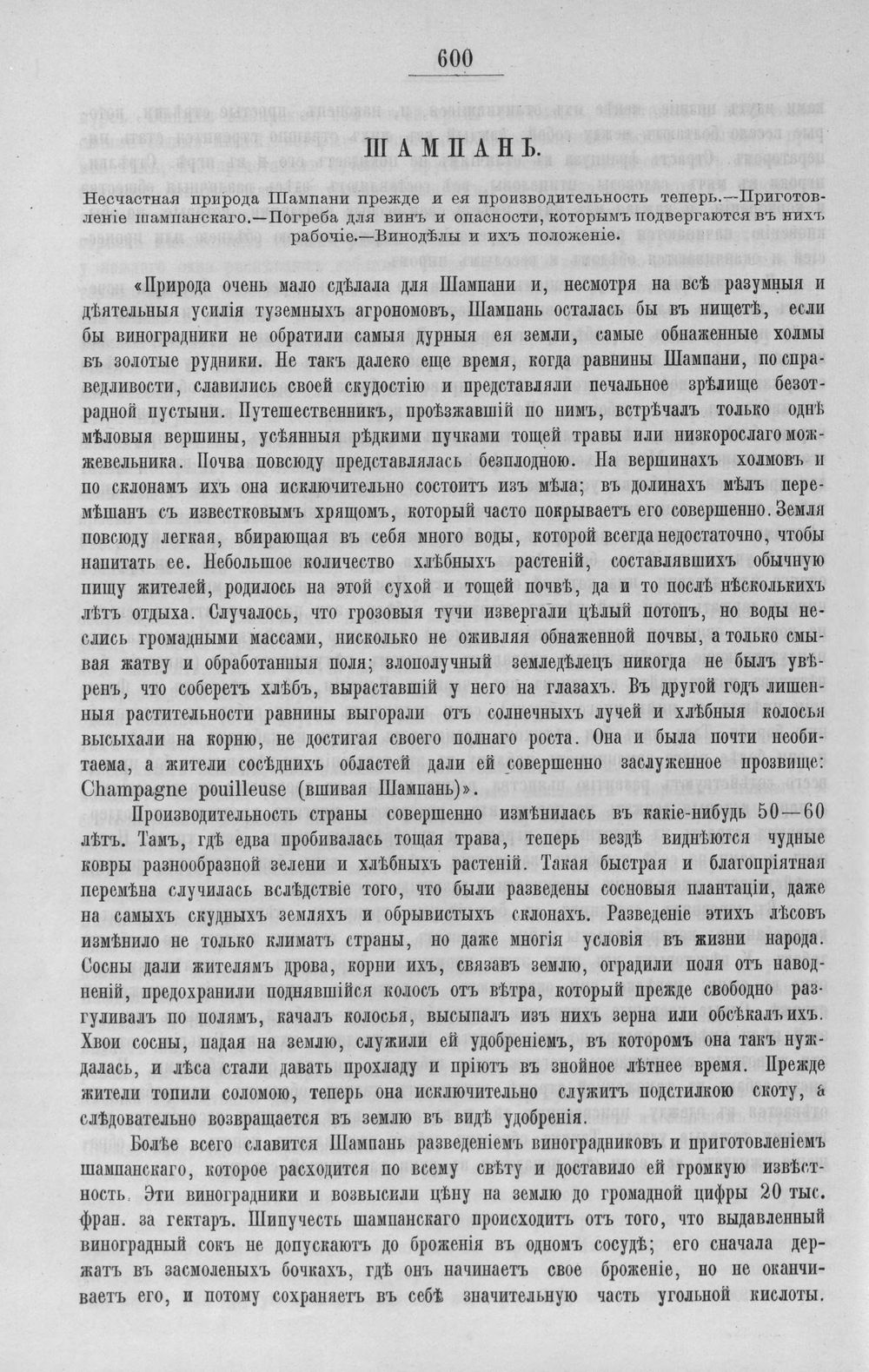 600

ШАМПАНЬ.

Несчастная природа Шампани прежде и ея производительность теперь.—Приготовленіе шампанскаго.—Погреба для винъ и опасности, которымъ подвергаются въ нихъ рабочіе.—Винодѣлы и ихъ положеніе.

«Природа очень мало сдѣлала для Шампани и, несмотря на всѣ разумныя и дѣятельныя усилія туземныхъ агрономовъ, Шампань осталась бы въ нищетѣ, если бы виноградники не обратили самыя дурныя ея земли, самые обнаженные холмы въ золотые рудники. Не такъ далеко еще время, когда равнины Шампани, по справедливости, славились своей скудостію и представляли печальное зрѣлище безотрадной пустыни. Путешественникъ, проѣзжавшій по нимъ, встрѣчалъ только однѣ мѣловыя вершины, усѣянныя рѣдкими пучками тощей травы или низкорослаго можжевельника. Почва повсюду представлялась безплодною. На вершинахъ холмовъ и по склонамъ ихъ она исключительно состоитъ изъ мѣла; въ долинахъ мѣлъ перемѣшанъ съ известковымъ хрящомъ, который часто покрываетъ его совершенно. Земля повсюду легкая, вбирающая въ себя много воды, которой всегда недостаточно, чтобы напитать ее. Небольшое количество хлѣбныхъ растеній, составлявшихъ обычную пищу жителей, родилось на этой сухой и тощей почвѣ, да и то послѣ нѣсколькихъ лѣтъ отдыха. Случалось, что грозовыя тучи извергали цѣлый потопъ, но воды неслись громадными массами, нисколько не оживляя обнаженной почвы, а только смывая жатву и обработанныя поля; злополучный земледѣлецъ никогда не былъ увѣренъ, что соберетъ хлѣбъ, выраставшій у него на глазахъ. Въ другой годъ лишенныя растительности равнины выгорали отъ солнечныхъ лучей и хлѣбныя колосья высыхали на корню, не достигая своего полнаго роста. Она и была почти необитаема, а жители сосѣднихъ областей дали ей совершенно заслуженное прозвище: Champagne pouilleuse (вшивая Шампань)».

Производительность страны совершенно измѣнилась въ какіе-нибудь 50—60 лѣтъ. Тамъ, гдѣ едва пробивалась тощая трава, теперь вездѣ виднѣются чудные ковры разнообразной зелени и хлѣбныхъ растеній. Такая быстрая и благопріятная перемѣна случилась вслѣдствіе того, что были разведены сосновыя плантаціи, даже на самыхъ скудныхъ земляхъ и обрывистыхъ склонахъ. Разведеніе этихъ лѣсовъ измѣнило не только климатъ страны, но даже многія условія въ жизни народа. Сосны дали жителямъ дрова, корни ихъ, связавъ землю, оградили поля отъ наводненій, предохранили поднявшійся колосъ отъ вѣтра, который прежде свободно разгуливалъ по полямъ, качалъ колосья, высыпалъ изъ нихъ зерна или обсѣкалъ ихъ. Хвои сосны, падая на землю, служили ей удобреніемъ, въ которомъ она такъ нуждалась, и лѣса стали давать прохладу и пріютъ въ знойное лѣтнее время. Прежде жители топили соломою, теперь она исключительно служитъ подстилкою скоту, а слѣдовательно возвращается въ землю въ видѣ удобренія.

Болѣе всего славится Шампань разведеніемъ виноградниковъ и приготовленіемъ шампанскаго, которое расходится по всему свѣту и доставило ей громкую извѣстность. Эти виноградники и возвысили цѣну на землю до громадной цифры 20 тыс. фран. за гектаръ. Шипучесть шампанскаго происходитъ отъ того, что выдавленный виноградный сокъ не допускаютъ до броженія въ одномъ сосудѣ; его сначала держатъ въ засмоленыхъ бочкахъ, гдѣ онъ начинаетъ свое броженіе, но не оканчиваетъ его, и потому сохраняетъ въ себѣ значительную часть угольной кислоты.